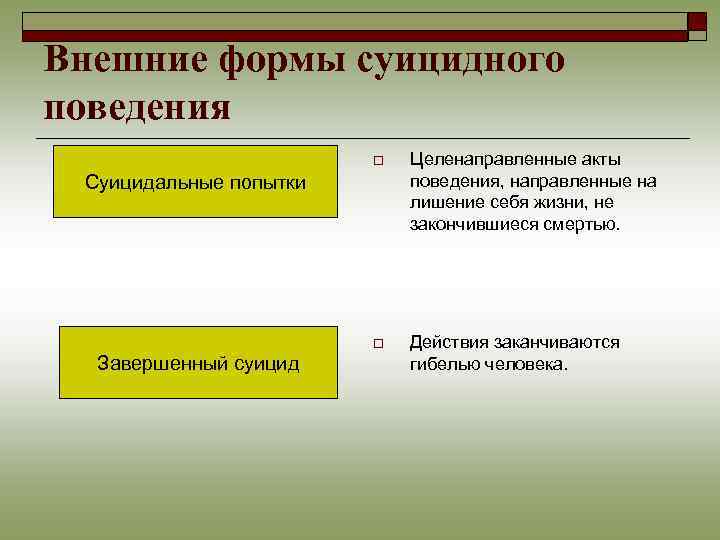 Внешние формы суицидного поведения

Суицидальные попытки

Целенаправленные акты поведения, направленные на лишение себя жизни, не закончившиеся смертью.

Завершенный суицид

Действия заканчиваются гибелью человека.